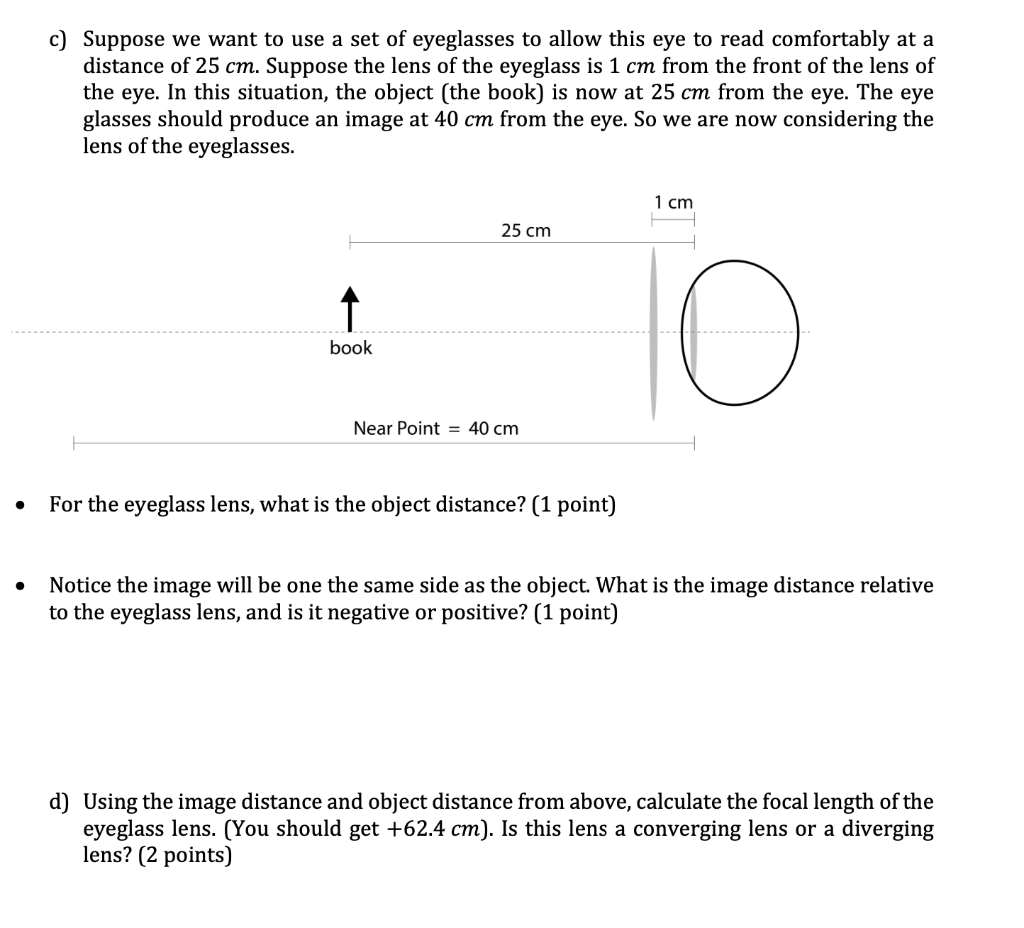 c) Suppose we want to use a set of eyeglasses to allow this eye to read comfortably at a distance of 25 $cm$. Suppose the lens of the eyeglass is 1 $cm$ from the front of the lens of the eye. In this situation, the object (the book) is now at 25 $cm$ from the eye. The eye glasses should produce an image at 40 $cm$ from the eye. So we are now considering the lens of the eyeglasses.

1 cm

25 cm

book

Near Point = 40 cm

• For the eyeglass lens, what is the object distance? (1 point)

• Notice the image will be one the same side as the object. What is the image distance relative to the eyeglass lens, and is it negative or positive? (1 point)

d) Using the image distance and object distance from above, calculate the focal length of the eyeglass lens. (You should get $+62.4$ $cm$). Is this lens a converging lens or a diverging lens? (2 points)